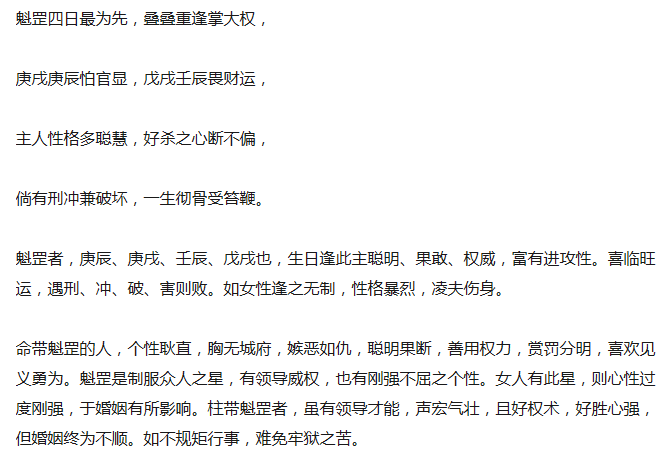 魁罡四日最为先，叠叠重逢掌大权，

庚戌庚辰怕官显，戊戌壬辰畏财运，

主人性格多聪慧，好杀之心断不偏，

倘有刑冲兼破坏，一生彻骨受笞鞭。

魁罡者，庚辰、庚戌、壬辰、戊戌也，生日逢此主聪明、果敢、权威，富有进攻性。喜临旺运，遇刑、冲、破、害则败。如女性逢之无制，性格暴烈，凌夫伤身。

命带魁罡的人，个性耿直，胸无城府，嫉恶如仇，聪明果断，善用权力，赏罚分明，喜欢见义勇为。魁罡是制服众人之星，有领导威权，也有刚强不屈之个性。女人有此星，则心性过度刚强，于婚姻有所影响。柱带魁罡者，虽有领导才能，声宏气壮，且好权术，好胜心强，但婚姻终为不顺。如不规矩行事，难免牢狱之苦。